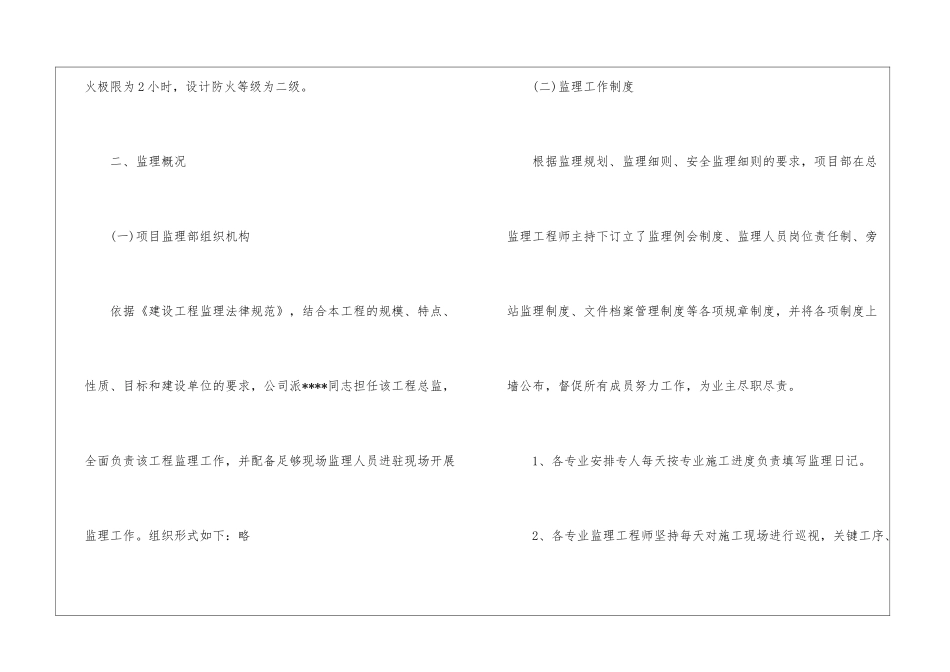 火极限为2小时，设计防火等级为二级。

二、监理概况

(一)项目监理部组织机构

依据《建设工程监理法律规范》，结合本工程的规模、特点、性质、目标和建设单位的要求，公司派****同志担任该工程总监，全面负责该工程监理工作，并配备足够现场监理人员进驻现场开展监理工作。组织形式如下：略

(二)监理工作制度

根据监理规划、监理细则、安全监理细则的要求，项目部在总监理工程师主持下订立了监理例会制度、监理人员岗位责任制、旁站监理制度、文件档案管理制度等各项规章制度，并将各项制度上墙公布，督促所有成员努力工作，为业主尽职尽责。

1、各专业安排专人每天按专业施工进度负责填写监理日记。

2、各专业监理工程师坚持每天对施工现场进行巡视，关键工序、